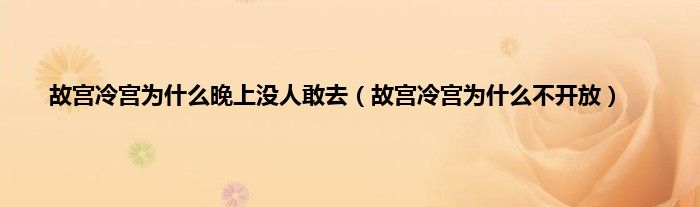 故宫冷宫为什么晚上没人敢去（故宫冷宫为什么不开放）